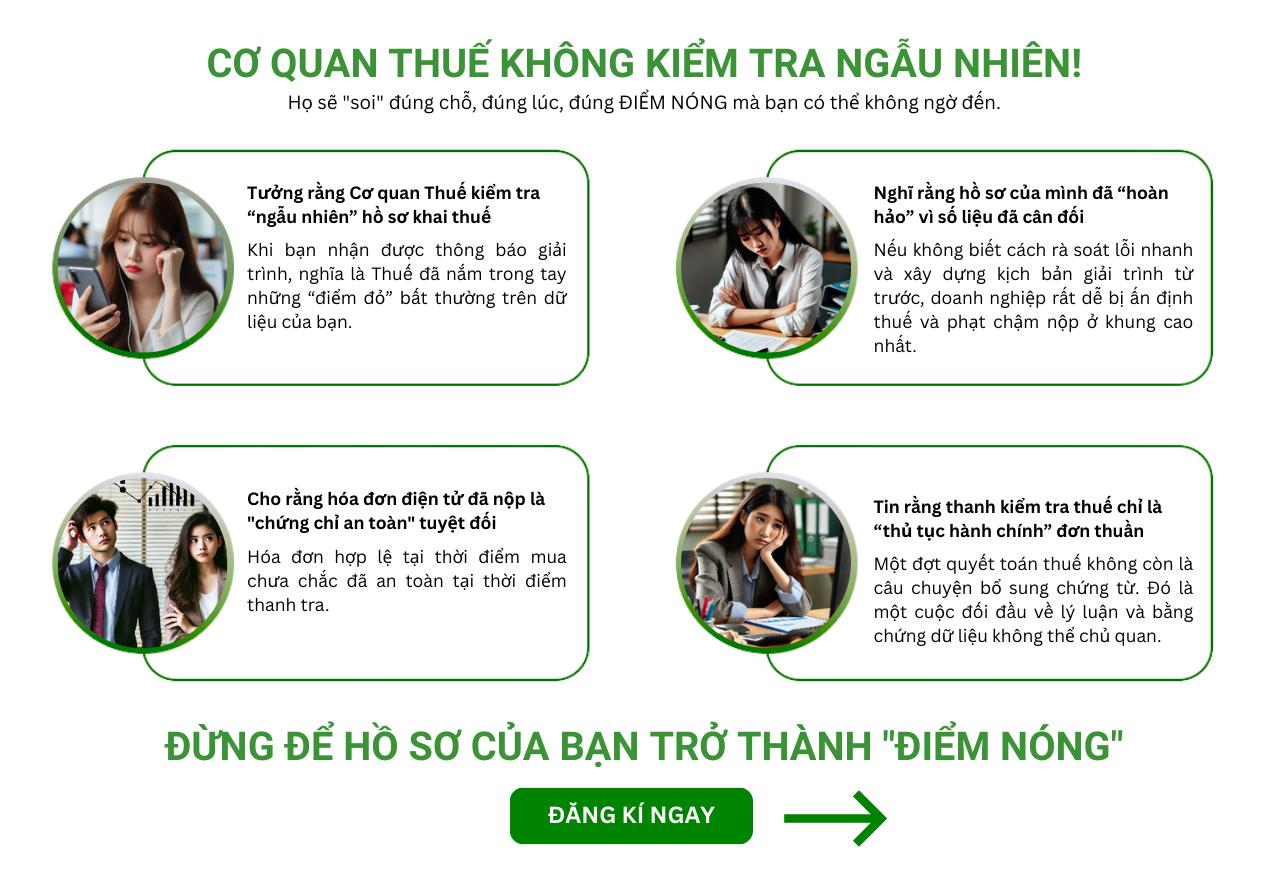 CƠ QUAN THUẾ KHÔNG KIỂM TRA NGẪU NHIÊN!
Họ sẽ "soi" đúng chỗ, đúng lúc, đúng ĐIỂM NÓNG mà bạn có thể không ngờ đến.

Tưởng rằng Cơ quan Thuế kiểm tra "ngẫu nhiên" hồ sơ khai thuế

Khi bạn nhận được thông báo giải trình, nghĩa là Thuế đã nắm trong tay những "điểm đỏ" bất thường trên dữ liệu của bạn.

Nghĩ rằng hồ sơ của mình đã "hoàn hảo" vì số liệu đã cân đối

Nếu không biết cách rà soát lỗi nhanh và xây dựng kịch bản giải trình từ trước, doanh nghiệp rất dễ bị ấn định thuế và phạt chậm nộp ở khung cao nhất.

Cho rằng hóa đơn điện tử đã nộp là "chứng chỉ an toàn" tuyệt đối

Hóa đơn hợp lệ tại thời điểm mua chưa chắc đã an toàn tại thời điểm thanh tra.

Tin rằng thanh kiểm tra thuế chỉ là "thủ tục hành chính" đơn thuần

Một đợt quyết toán thuế không còn là câu chuyện bổ sung chứng từ. Đó là một cuộc đối đầu về lý luận và bằng chứng dữ liệu không thể chủ quan.

ĐỪNG ĐỂ HỒ SƠ CỦA BẠN TRỞ THÀNH "ĐIỂM NÓNG"

ĐĂNG KÍ NGAY